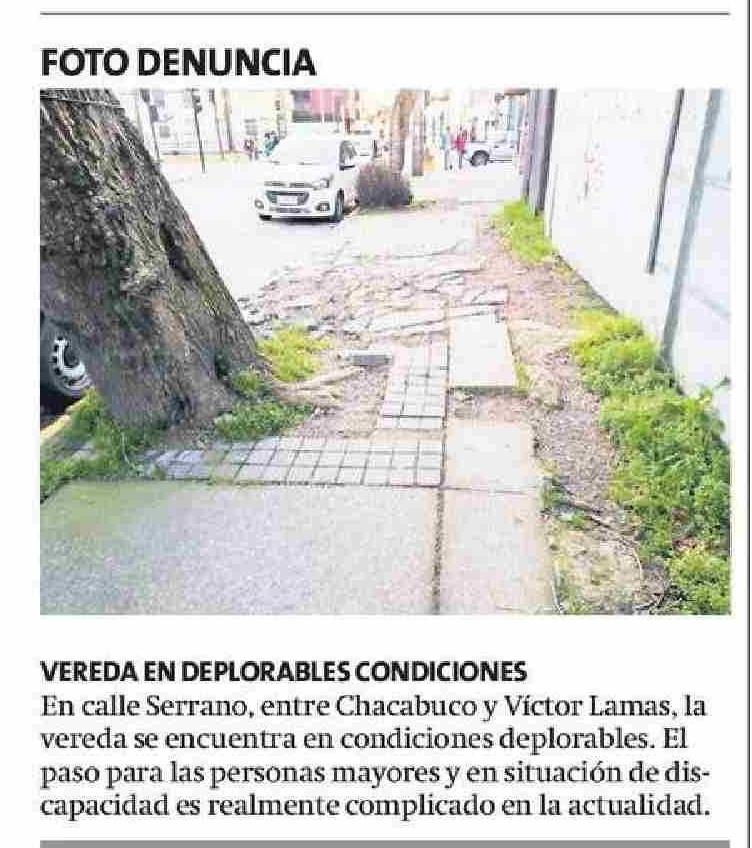 FOTO DENUNCIA

VEREDA EN DEPLORABLES CONDICIONES
En calle Serrano, entre Chacabuco y Víctor Lamas, la vereda se encuentra en condiciones deplorables. El paso para las personas mayores y en situación de discapacidad es realmente complicado en la actualidad.